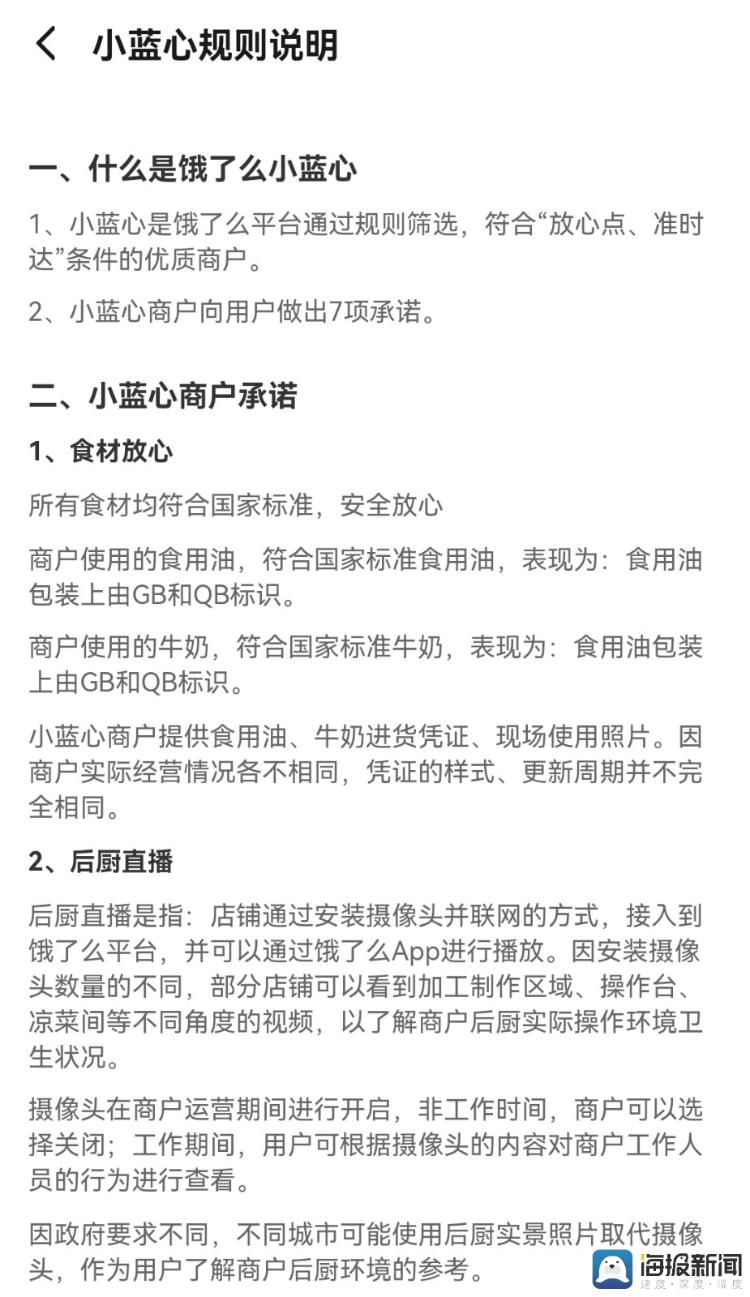 小蓝心规则说明

一、什么是饿了么小蓝心

1、小蓝心是饿了么平台通过规则筛选，符合“放心点、准时达”条件的优质商户。

2、小蓝心商户向用户做出7项承诺。

二、小蓝心商户承诺

1、食材放心

所有食材均符合国家标准，安全放心

商户使用的食用油，符合国家标准食用油，表现为：食用油包装上由GB和QB标识。

商户使用的牛奶，符合国家标准牛奶，表现为：食用油包装上由GB和QB标识。

小蓝心商户提供食用油、牛奶进货凭证、现场使用照片。因商户实际经营情况各不相同，凭证的样式、更新周期并不完全相同。

2、后厨直播

后厨直播是指：店铺通过安装摄像头并联网的方式，接入到饿了么平台，并可以通过饿了么App进行播放。因安装摄像头数量的不同，部分店铺可以看到加工制作区域、操作台、凉菜间等不同角度的视频，以了解商户后厨实际操作环境卫生状况。

摄像头在商户运营期间进行开启，非工作时间，商户可以选择关闭；工作期间，用户可根据摄像头的内容对商户工作人员的行为进行查看。

因政府要求不同，不同城市可能使用后厨实景照片取代摄像头，作为用户了解商户后厨环境的参考。

海报新闻
速度·深度·温度